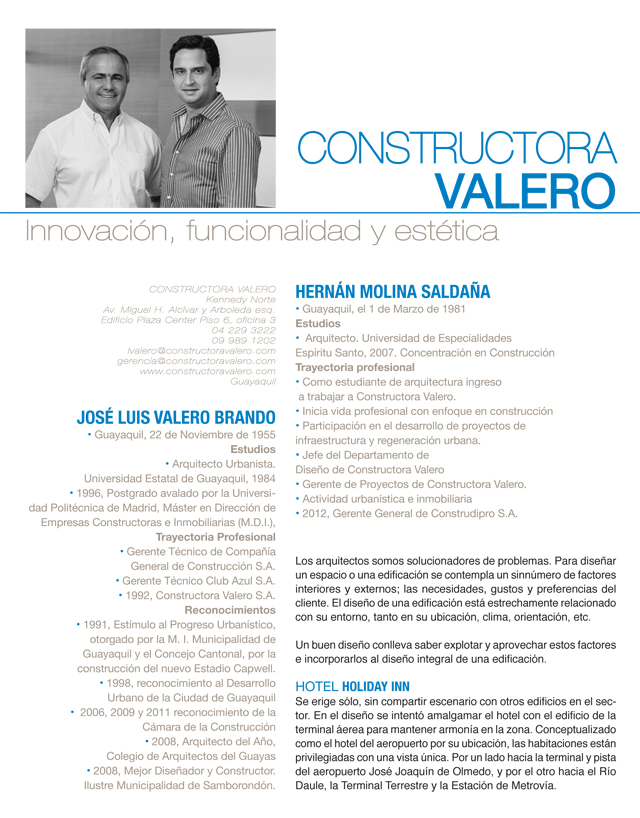 CONSTRUCTORA
VALERO

Innovación, funcionalidad y estética

CONSTRUCTORA VALERO
Kennedy Norte
Av. Miguel H. Alcívar y Arboleda esq.
Edificio Plaza Center Piso 6, oficina 3
04 229 3222
09 989 1202
lvalero@constructoravalero.com
gerencia@constructoravalero.com
www.constructoravalero.com
Guayaquil

JOSÉ LUIS VALERO BRANDO
• Guayaquil, 22 de Noviembre de 1955
Estudios
• Arquitecto Urbanista.
Universidad Estatal de Guayaquil, 1984
• 1996, Postgrado avalado por la Universidad Politécnica de Madrid, Máster en Dirección de Empresas Constructoras e Inmobiliarias (M.D.I.),
Trayectoria Profesional
• Gerente Técnico de Compañía General de Construcción S.A.
• Gerente Técnico Club Azul S.A.
• 1992, Constructora Valero S.A.
Reconocimientos
• 1991, Estímulo al Progreso Urbanístico, otorgado por la M. I. Municipalidad de Guayaquil y el Concejo Cantonal, por la construcción del nuevo Estadio Capwell.
• 1998, reconocimiento al Desarrollo Urbano de la Ciudad de Guayaquil
• 2006, 2009 y 2011 reconocimiento de la Cámara de la Construcción
• 2008, Arquitecto del Año, Colegio de Arquitectos del Guayas
• 2008, Mejor Diseñador y Constructor. Ilustre Municipalidad de Samborondón.

HERNÁN MOLINA SALDAÑA
• Guayaquil, el 1 de Marzo de 1981
Estudios
• Arquitecto. Universidad de Especialidades Espíritu Santo, 2007. Concentración en Construcción
Trayectoria profesional
• Como estudiante de arquitectura ingreso a trabajar a Constructora Valero.
• Inicia vida profesional con enfoque en construcción
• Participación en el desarrollo de proyectos de infraestructura y regeneración urbana.
• Jefe del Departamento de Diseño de Constructora Valero
• Gerente de Proyectos de Constructora Valero.
• Actividad urbanística e inmobiliaria
• 2012, Gerente General de Construdipro S.A.

Los arquitectos somos solucionadores de problemas. Para diseñar un espacio o una edificación se contempla un sinnúmero de factores interiores y externos; las necesidades, gustos y preferencias del cliente. El diseño de una edificación está estrechamente relacionado con su entorno, tanto en su ubicación, clima, orientación, etc.

Un buen diseño conlleva saber explotar y aprovechar estos factores e incorporarlos al diseño integral de una edificación.

HOTEL HOLIDAY INN
Se erige sólo, sin compartir escenario con otros edificios en el sector. En el diseño se intentó amalgamar el hotel con el edificio de la terminal áerea para mantener armonía en la zona. Conceptualizado como el hotel del aeropuerto por su ubicación, las habitaciones están privilegiadas con una vista única. Por un lado hacia la terminal y pista del aeropuerto José Joaquín de Olmedo, y por el otro hacia el Río Daule, la Terminal Terrestre y la Estación de Metrovía.